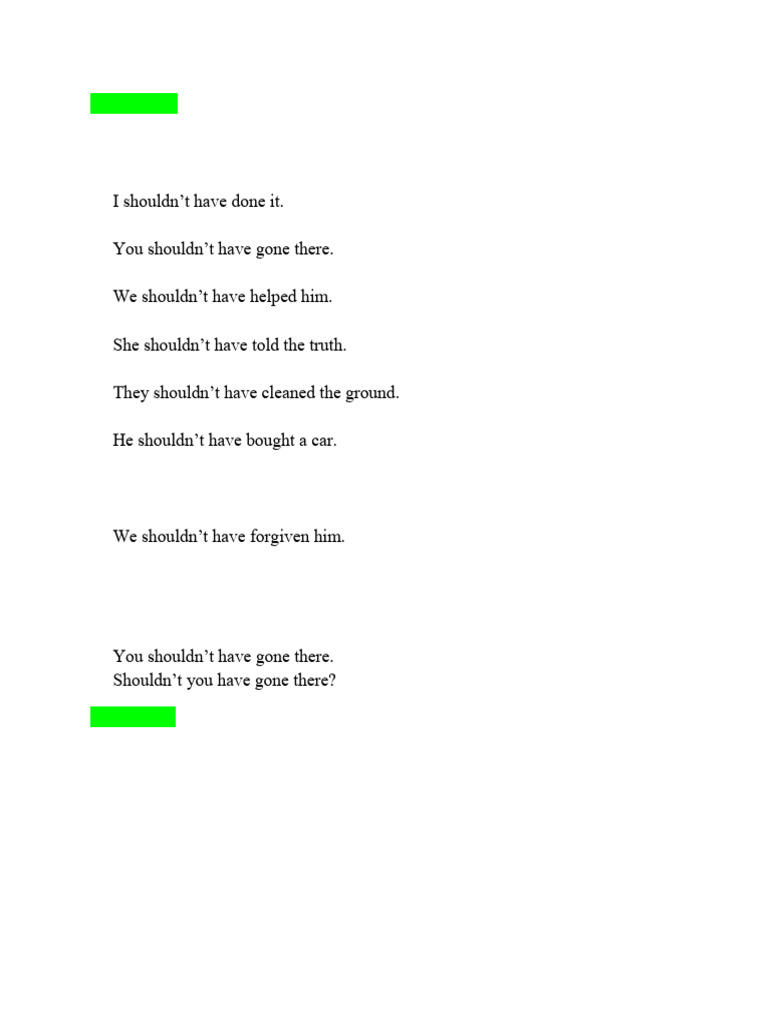 I shouldn’t have done it.

You shouldn’t have gone there.

We shouldn’t have helped him.

She shouldn’t have told the truth.

They shouldn’t have cleaned the ground.

He shouldn’t have bought a car.

We shouldn’t have forgiven him.

You shouldn’t have gone there.
Shouldn’t you have gone there?